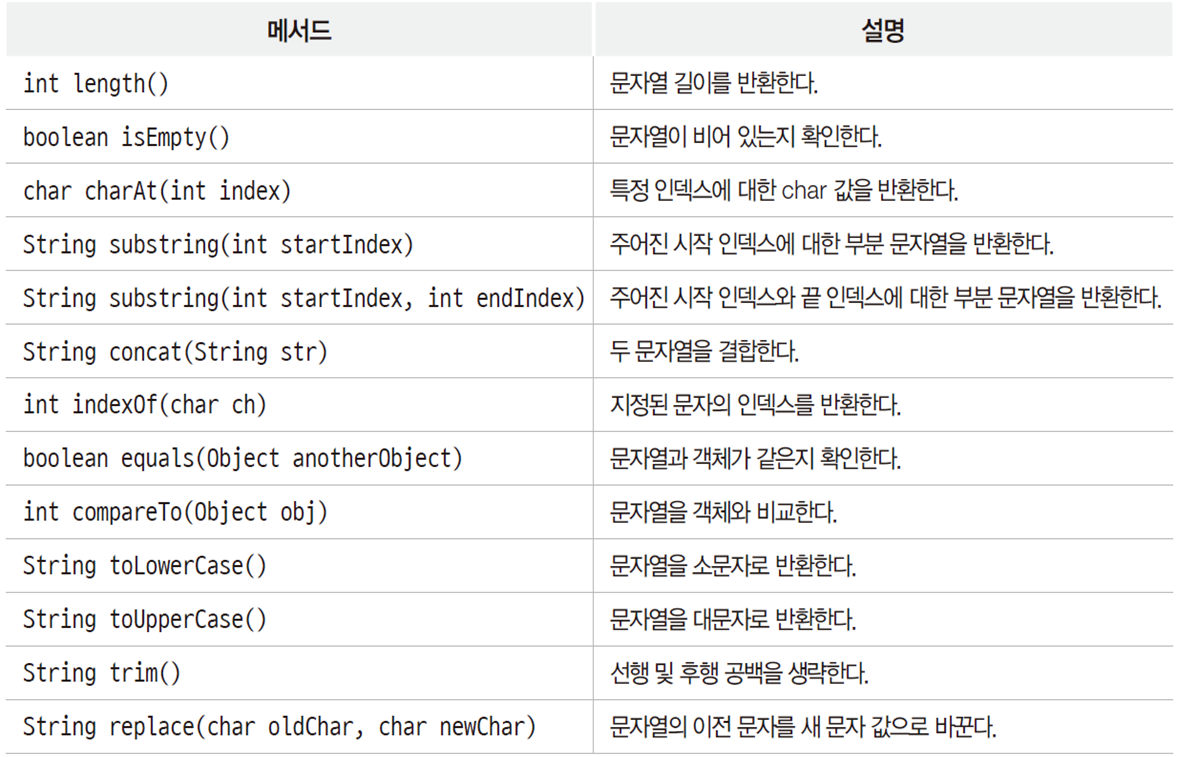 | 메서드 | 설명 |
|---|---|
| int length() | 문자열 길이를 반환한다. |
| boolean isEmpty() | 문자열이 비어 있는지 확인한다. |
| char charAt(int index) | 특정 인덱스에 대한 char 값을 반환한다. |
| String substring(int startIndex) | 주어진 시작 인덱스에 대한 부분 문자열을 반환한다. |
| String substring(int startIndex, int endIndex) | 주어진 시작 인덱스와 끝 인덱스에 대한 부분 문자열을 반환한다. |
| String concat(String str) | 두 문자열을 결합한다. |
| int indexOf(char ch) | 지정된 문자의 인덱스를 반환한다. |
| boolean equals(Object anotherObject) | 문자열과 객체가 같은지 확인한다. |
| int compareTo(Object obj) | 문자열을 객체와 비교한다. |
| String toLowerCase() | 문자열을 소문자로 반환한다. |
| String toUpperCase() | 문자열을 대문자로 반환한다. |
| String trim() | 선행 및 후행 공백을 생략한다. |
| String replace(char oldChar, char newChar) | 문자열의 이전 문자를 새 문자 값으로 바꾼다. |